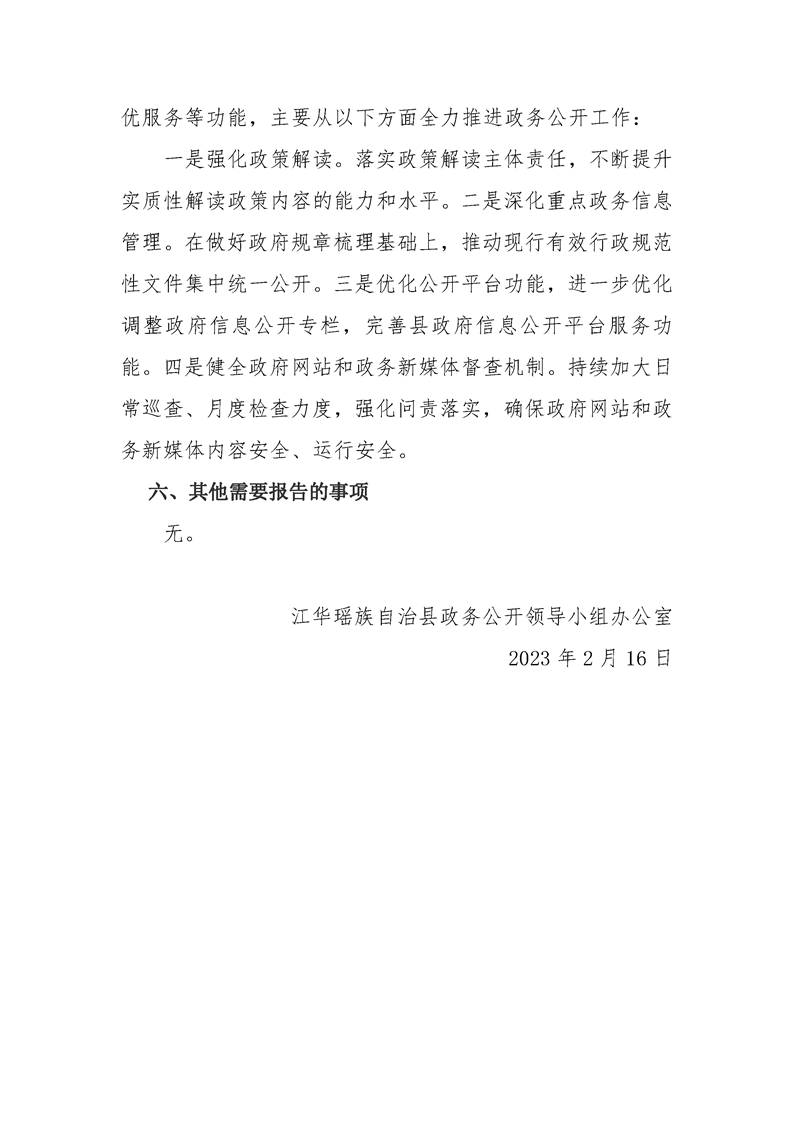 优服务等功能，主要从以下方面全力推进政务公开工作：

一是强化政策解读。落实政策解读主体责任，不断提升实质性解读政策内容的能力和水平。二是深化重点政务信息管理。在做好政府规章梳理基础上，推动现行有效行政规范性文件集中统一公开。三是优化公开平台功能，进一步优化调整政府信息公开专栏，完善县政府信息公开平台服务功能。四是健全政府网站和政务新媒体督查机制。持续加大日常巡查、月度检查力度，强化问责落实，确保政府网站和政务新媒体内容安全、运行安全。

六、其他需要报告的事项

无。

江华瑶族自治县政务公开领导小组办公室

2023 年 2 月 16 日